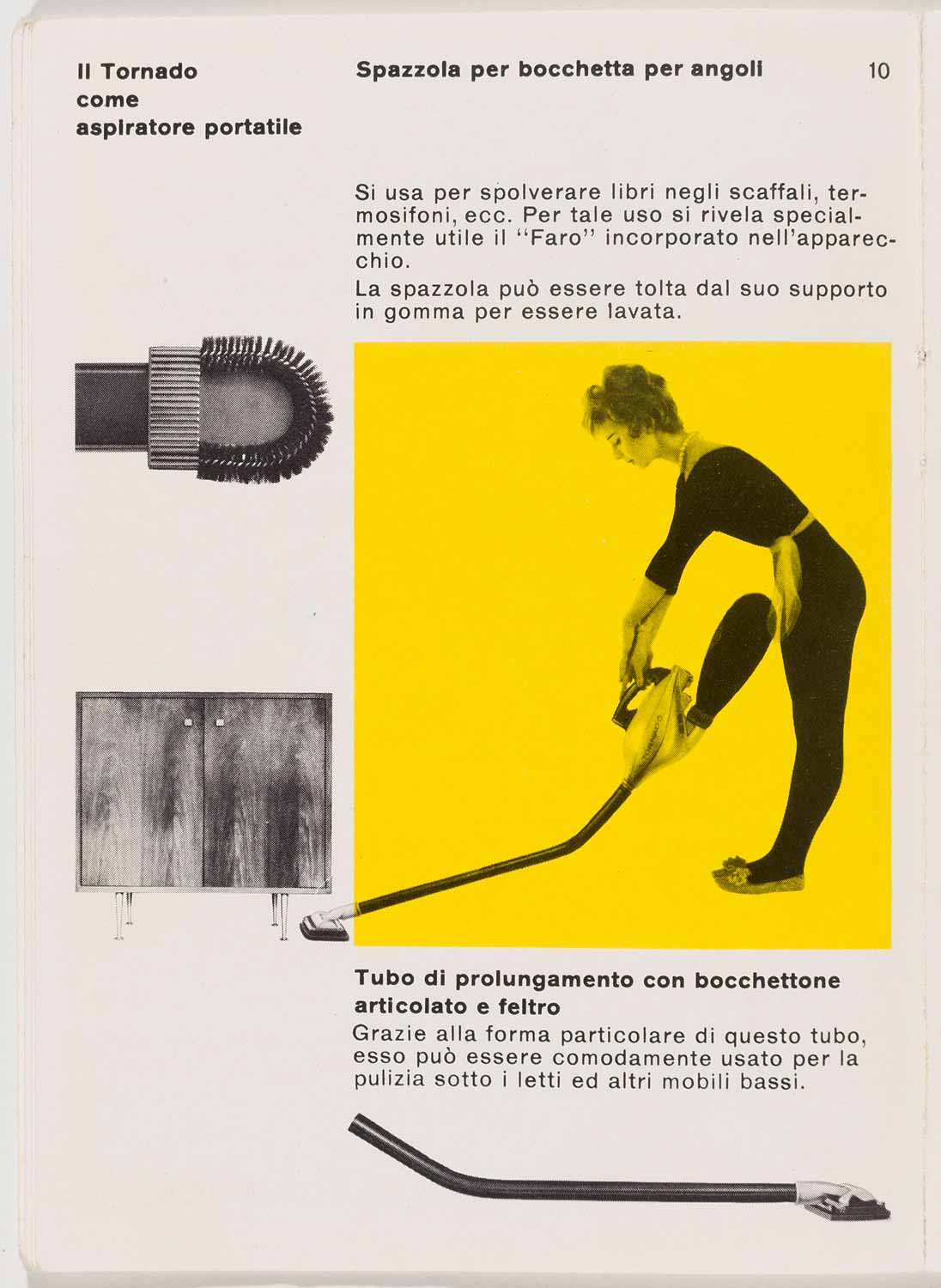 Il Tornado
come
aspiratore portatile

Spazzola per bocchetta per angoli

10

Si usa per spolverare libri negli scaffali, termosifoni, ecc. Per tale uso si rivela specialmente utile il "Faro" incorporato nell'apparecchio.

La spazzola può essere tolta dal suo supporto in gomma per essere lavata.

Tubo di prolungamento con bocchettone articolato e feltro

Grazie alla forma particolare di questo tubo, esso può essere comodamente usato per la pulizia sotto i letti ed altri mobili bassi.